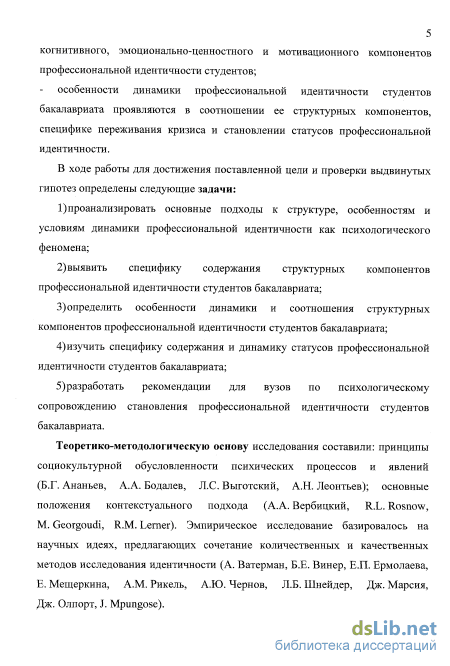 5

когнитивного, эмоционально-ценностного и мотивационного компонентов профессиональной идентичности студентов;

- особенности динамики профессиональной идентичности студентов бакалавриата проявляются в соотношении ее структурных компонентов, специфике переживания кризиса и становлении статусов профессиональной идентичности.

В ходе работы для достижения поставленной цели и проверки выдвинутых гипотез определены следующие задачи:

1)проанализировать основные подходы к структуре, особенностям и условиям динамики профессиональной идентичности как психологического феномена;

2)выявить специфику содержания структурных компонентов профессиональной идентичности студентов бакалавриата;

3)определить особенности динамики и соотношения структурных компонентов профессиональной идентичности студентов бакалавриата;

4)изучить специфику содержания и динамику статусов профессиональной идентичности студентов бакалавриата;

5)разработать рекомендации для вузов по психологическому сопровождению становления профессиональной идентичности студентов бакалавриата.

Теоретико-методологическую основу исследования составили: принципы социокультурной обусловленности психических процессов и явлений (Б.Г. Ананьев, А.А. Бодалев, Л.С. Выготский, А.Н. Леонтьев); основные положения контекстуального подхода (А.А. Вербицкий, R.L. Rosnow, M. Georgoudi, R.M. Lerner). Эмпирическое исследование базировалось на научных идеях, предлагающих сочетание количественных и качественных методов исследования идентичности (А. Ватерман, Б.Е. Винер, Е.П. Ермолаева, Е. Мещеркина, А.М. Рикель, А.Ю. Чернов, Л.Б. Шнейдер, Дж. Марсия, Дж. Олпорт, J. Mpungose).

dsLib.net
библиотека диссертаций